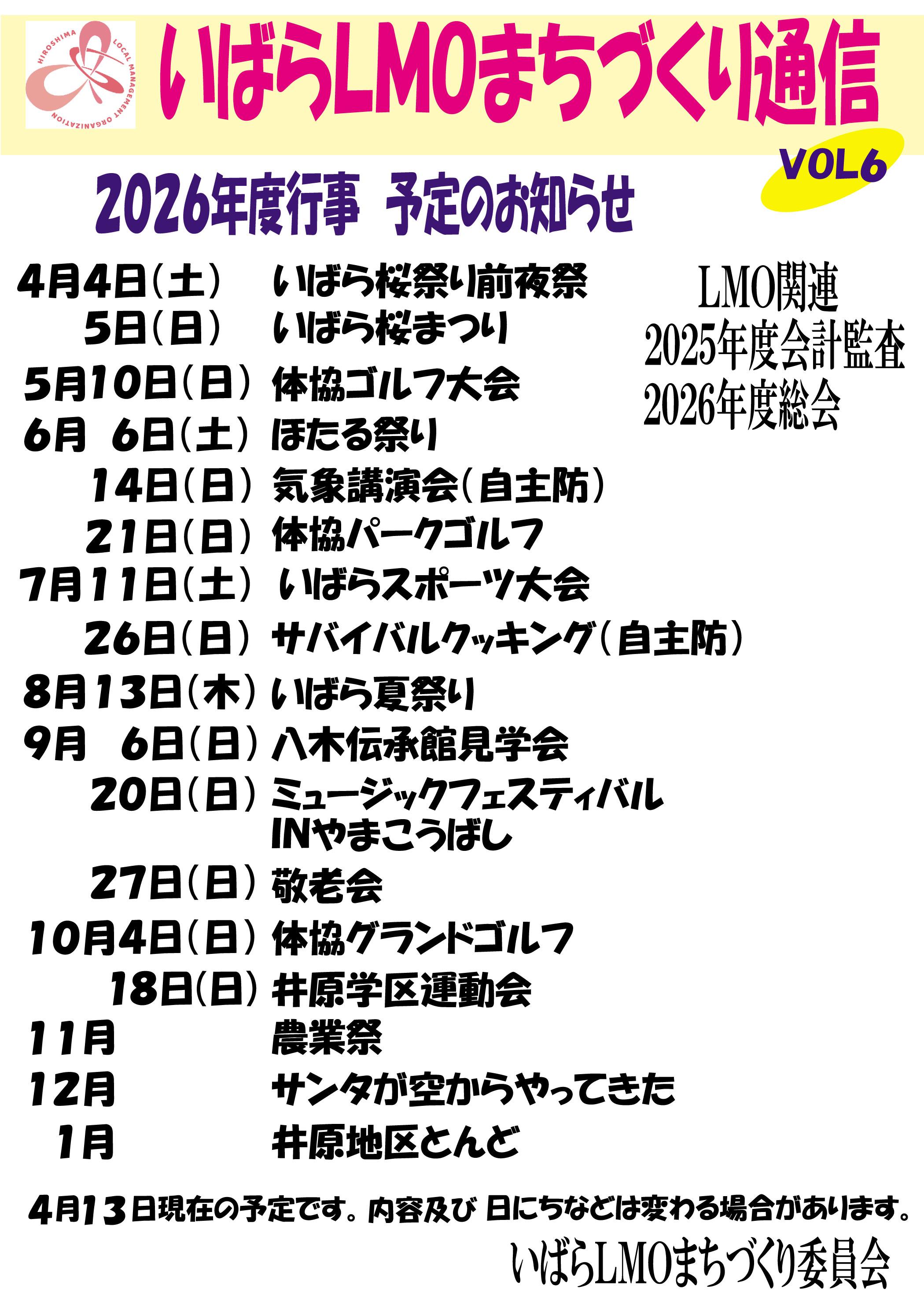 HIROSHIMA LOCAL MANAGEMENT ORGANIZATION

いばらLMOまちづくり通信

VOL6

2026年度行事 予定のお知らせ

4月4日(土) いばら桜祭り前夜祭
5日(日) いばら桜まつり
5月10日(日) 体協ゴルフ大会
6月 6日(土) ほたる祭り
14日(日) 気象講演会(自主防)
21日(日) 体協パークゴルフ
7月11日(土) いばらスポーツ大会
26日(日) サバイバルクッキング(自主防)
8月13日(木) いばら夏祭り
9月 6日(日) 八木伝承館見学会
20日(日) ミュージックフェスティバル INやまこうばし
27日(日) 敬老会
10月4日(日) 体協グランドゴルフ
18日(日) 井原学区運動会
11月 農業祭
12月 サンタが空からやってきた
1月 井原地区とんど

LMO関連
2025年度会計監査
2026年度総会

4月13日現在の予定です。内容及び 日にちなどは変わる場合があります。

いばらLMOまちづくり委員会